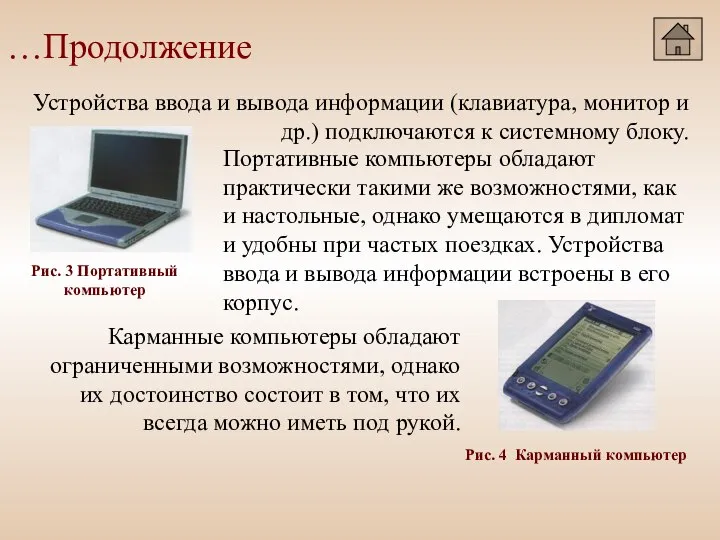 …Продолжение

Устройства ввода и вывода информации (клавиатура, монитор и др.) подключаются к системному блоку.

Портативные компьютеры обладают практически такими же возможностями, как и настольные, однако умещаются в дипломат и удобны при частых поездках. Устройства ввода и вывода информации встроены в его корпус.

Рис. 3 Портативный компьютер

Карманные компьютеры обладают ограниченными возможностями, однако их достоинство состоит в том, что их всегда можно иметь под рукой.

Рис. 4 Карманный компьютер